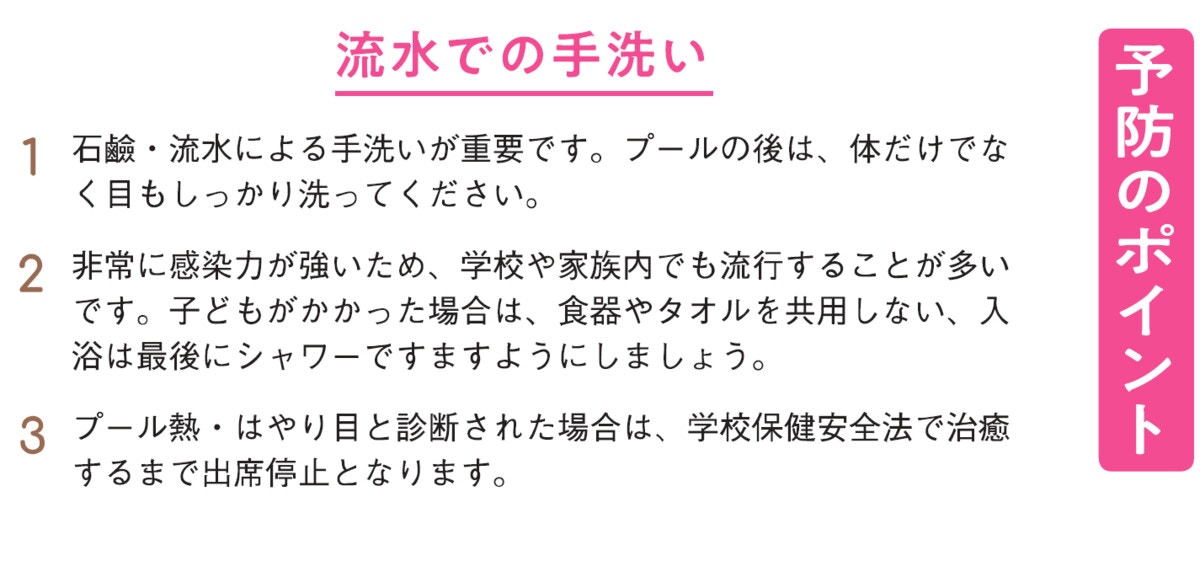 流水での手洗い

1 石鹼・流水による手洗いが重要です。プールの後は、体だけでなく目もしっかり洗ってください。

2 非常に感染力が強いため、学校や家族内でも流行することが多いです。子どもがかかった場合は、食器やタオルを共用しない、入浴は最後にシャワーですますようにしましょう。

3 プール熱・はやり目と診断された場合は、学校保健安全法で治癒するまで出席停止となります。

予防のポイント